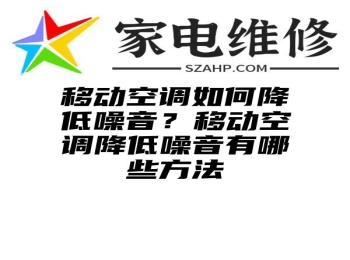 家电维修
SZAHP.COM

移动空调如何降低噪音？移动空调降低噪音有哪些方法